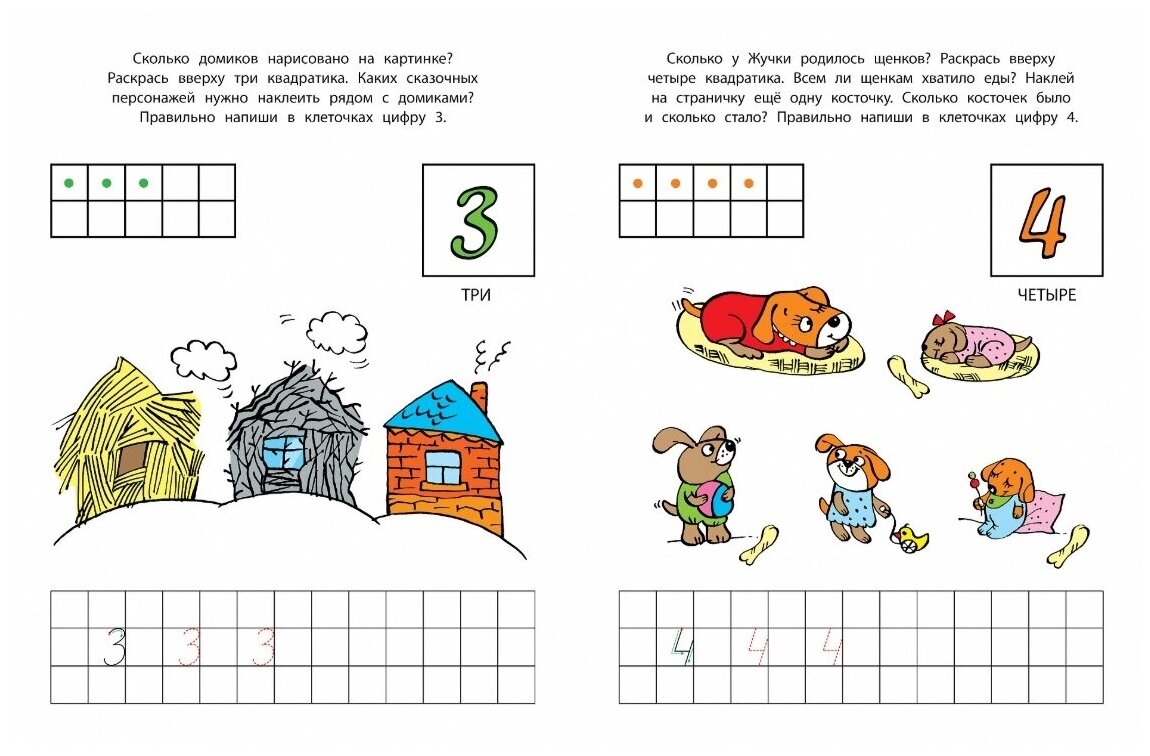 Сколько домиков нарисовано на картинке? Раскрась вверху три квадратика. Каких сказочных персонажей нужно наклеить рядом с домиками? Правильно напиши в клеточках цифру 3.

3

ТРИ

3 3 3

Сколько у Жучки родилось щенков? Раскрась вверху четыре квадратика. Всем ли щенкам хватило еды? Наклей на страничку ещё одну косточку. Сколько косточек было и сколько стало? Правильно напиши в клеточках цифру 4.

4

ЧЕТЫРЕ

4 4 4